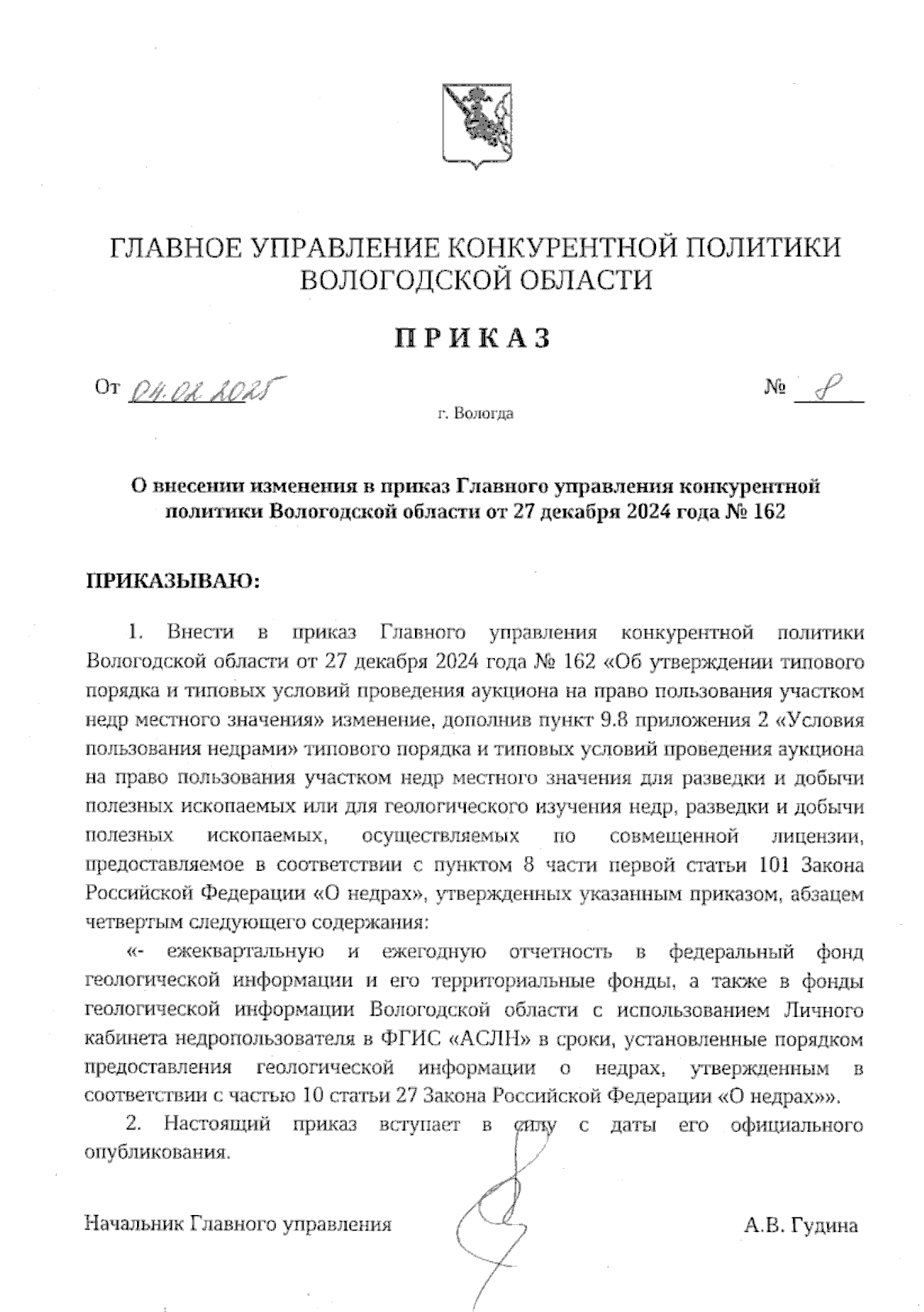 ГЛАВНОЕ УПРАВЛЕНИЕ КОНКУРЕНТНОЙ ПОЛИТИКИ ВОЛОГОДСКОЙ ОБЛАСТИ

ПРИКАЗ

От 04.02.2025 № 8

г. Вологда

О внесении изменения в приказ Главного управления конкурентной политики Вологодской области от 27 декабря 2024 года № 162

ПРИКАЗЫВАЮ:

1. Внести в приказ Главного управления конкурентной политики Вологодской области от 27 декабря 2024 года № 162 «Об утверждении типового порядка и типовых условий проведения аукциона на право пользования участком недр местного значения» изменение, дополнив пункт 9.8 приложения 2 «Условия пользования недрами» типового порядка и типовых условий проведения аукциона на право пользования участком недр местного значения для разведки и добычи полезных ископаемых или для геологического изучения недр, разведки и добычи полезных ископаемых, осуществляемых по совмещенной лицензии, предоставляемое в соответствии с пунктом 8 части первой статьи 101 Закона Российской Федерации «О недрах», утвержденных указанным приказом, абзацем четвертым следующего содержания:

«- ежеквартальную и ежегодную отчетность в федеральный фонд геологической информации и его территориальные фонды, а также в фонды геологической информации Вологодской области с использованием Личного кабинета недропользователя в ФГИС «АСЛН» в сроки, установленные порядком предоставления геологической информации о недрах, утвержденным в соответствии с частью 10 статьи 27 Закона Российской Федерации «О недрах»».

2. Настоящий приказ вступает в силу с даты его официального опубликования.

Начальник Главного управления А.В. Гудина